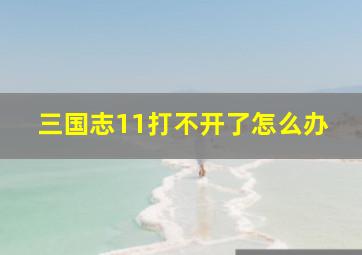 三国志11打不开了怎么办